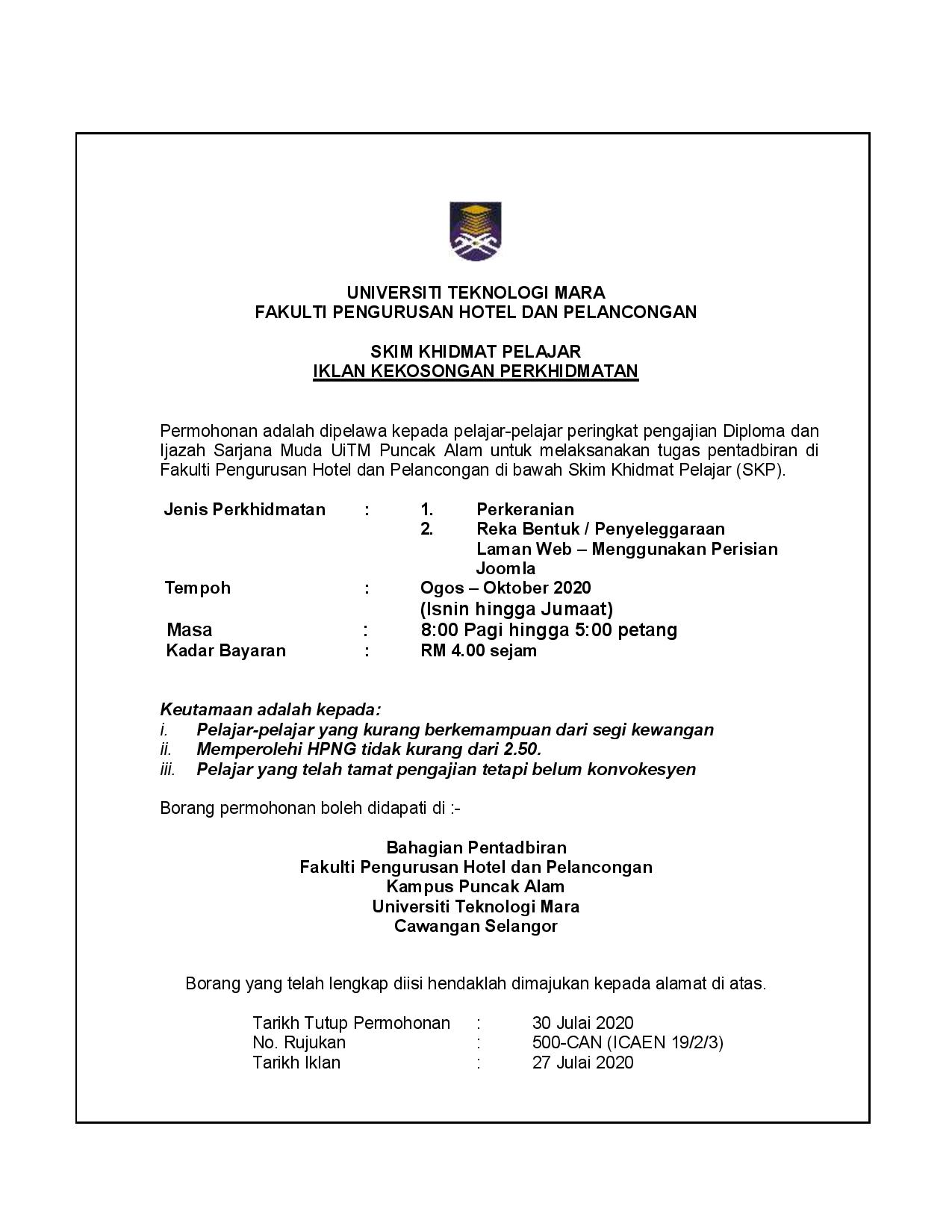 UNIVERSITI TEKNOLOGI MARA
FAKULTI PENGURUSAN HOTEL DAN PELANCONGAN

SKIM KHIDMAT PELAJAR
IKLAN KEKOSONGAN PERKHIDMATAN

Permohonan adalah dipelawa kepada pelajar-pelajar peringkat pengajian Diploma dan Ijazah Sarjana Muda UiTM Puncak Alam untuk melaksanakan tugas pentadbiran di Fakulti Pengurusan Hotel dan Pelancongan di bawah Skim Khidmat Pelajar (SKP).

Jenis Perkhidmatan : 1. Perkeranian
2. Reka Bentuk / Penyeleggaraan Laman Web – Menggunakan Perisian Joomla
Tempoh : Ogos – Oktober 2020
(Isnin hingga Jumaat)
Masa : 8:00 Pagi hingga 5:00 petang
Kadar Bayaran : RM 4.00 sejam

Keutamaan adalah kepada:
i. Pelajar-pelajar yang kurang berkemampuan dari segi kewangan
ii. Memperolehi HPNG tidak kurang dari 2.50.
iii. Pelajar yang telah tamat pengajian tetapi belum konvokesyen

Borang permohonan boleh didapati di :-

Bahagian Pentadbiran
Fakulti Pengurusan Hotel dan Pelancongan
Kampus Puncak Alam
Universiti Teknologi Mara
Cawangan Selangor

Borang yang telah lengkap diisi hendaklah dimajukan kepada alamat di atas.

Tarikh Tutup Permohonan : 30 Julai 2020
No. Rujukan : 500-CAN (ICAEN 19/2/3)
Tarikh Iklan : 27 Julai 2020